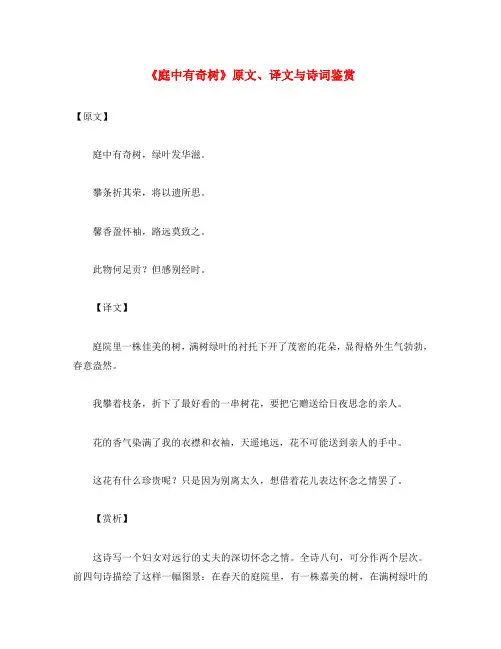 《庭中有奇树》原文、译文与诗词鉴赏

【原文】

庭中有奇树，绿叶发华滋。

攀条折其荣，将以遗所思。

馨香盈怀袖，路远莫致之。

此物何足贡？但感别经时。

【译文】

庭院里一株佳美的树，满树绿叶的衬托下开了茂密的花朵，显得格外生气勃勃，春意盎然。

我攀着枝条，折下了最好看的一串树花，要把它赠送给日夜思念的亲人。

花的香气染满了我的衣襟和衣袖，天遥地远，花不可能送到亲人的手中。

这花有什么珍贵呢？只是因为别离太久，想借着花儿表达怀念之情罢了。

【赏析】

这诗写一个妇女对远行的丈夫的深切怀念之情。全诗八句，可分作两个层次。前四句诗描绘了这样一幅图景：在春天的庭院里，有一株嘉美的树，在满树绿叶的